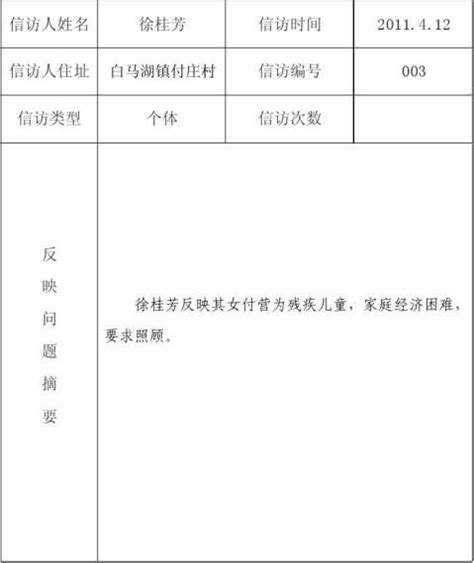 | 信访人姓名 | 徐桂芳 | 信访时间 | 2011.4.12 |
|---|---|---|---|
| 信访人住址 | 白马湖镇付庄村 | 信访编号 | 003 |
| 信访类型 | 个体 | 信访次数 | |
| 反映问题摘要 | 徐桂芳反映其女付营为残疾儿童，家庭经济困难，要求照顾。 | | |